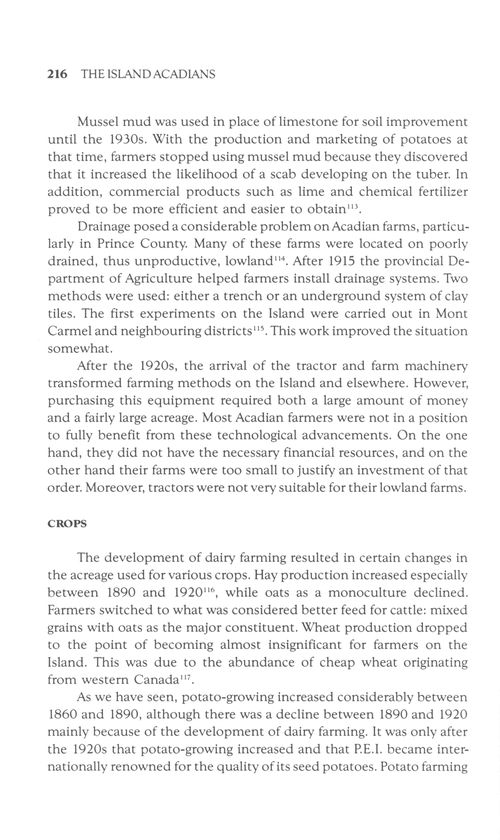 216 THE ISLAND ACADIANS

Mussel mud was used in place of limestone for soil improvement until the 1930s. With the production and marketing of potatoes at that time, farmers stopped using mussel mud because they discovered that it increased the likelihood of a scab developing on the tuber. In addition, commercial products such as lime and chemical fertilizer proved to be more efficient and easier to obtain$^{113}$.

Drainage posed a considerable problem on Acadian farms, particularly in Prince County. Many of these farms were located on poorly drained, thus unproductive, lowland$^{114}$. After 1915 the provincial Department of Agriculture helped farmers install drainage systems. Two methods were used: either a trench or an underground system of clay tiles. The first experiments on the Island were carried out in Mont Carmel and neighbouring districts$^{115}$. This work improved the situation somewhat.

After the 1920s, the arrival of the tractor and farm machinery transformed farming methods on the Island and elsewhere. However, purchasing this equipment required both a large amount of money and a fairly large acreage. Most Acadian farmers were not in a position to fully benefit from these technological advancements. On the one hand, they did not have the necessary financial resources, and on the other hand their farms were too small to justify an investment of that order. Moreover, tractors were not very suitable for their lowland farms.

CROPS

The development of dairy farming resulted in certain changes in the acreage used for various crops. Hay production increased especially between 1890 and 1920$^{116}$, while oats as a monoculture declined. Farmers switched to what was considered better feed for cattle: mixed grains with oats as the major constituent. Wheat production dropped to the point of becoming almost insignificant for farmers on the Island. This was due to the abundance of cheap wheat originating from western Canada$^{117}$.

As we have seen, potato-growing increased considerably between 1860 and 1890, although there was a decline between 1890 and 1920 mainly because of the development of dairy farming. It was only after the 1920s that potato-growing increased and that P.E.I. became internationally renowned for the quality of its seed potatoes. Potato farming